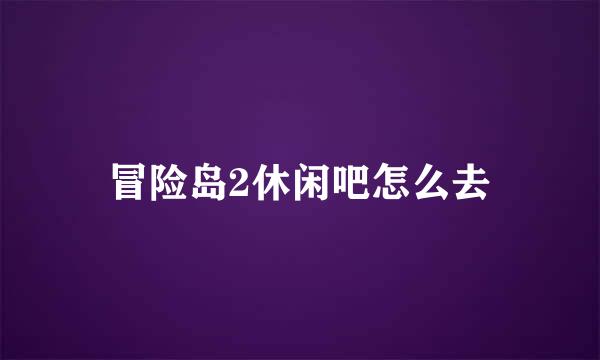 冒险岛2休闲吧怎么去